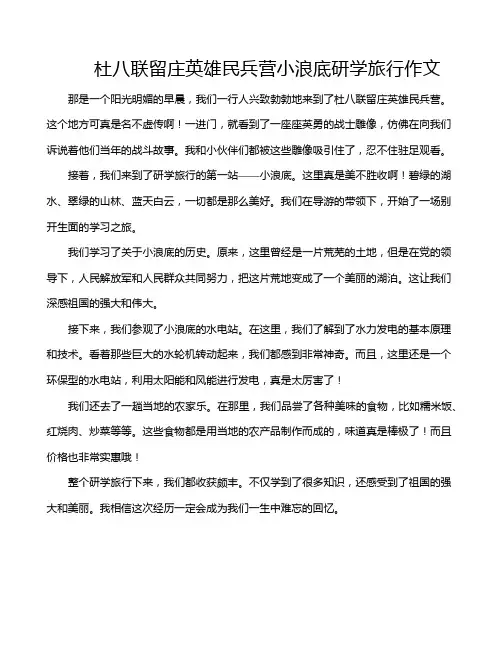 杜八联留庄英雄民兵营小浪底研学旅行作文

那是一个阳光明媚的早晨，我们一行人兴致勃勃地来到了杜八联留庄英雄民兵营。这个地方可真是名不虚传啊！一进门，就看到了一座座英勇的战士雕像，仿佛在向我们诉说着他们当年的战斗故事。我和小伙伴们都被这些雕像吸引住了，忍不住驻足观看。

接着，我们来到了研学旅行的第一站——小浪底。这里真是美不胜收啊！碧绿的湖水、翠绿的山林、蓝天白云，一切都是那么美好。我们在导游的带领下，开始了一场别开生面的学习之旅。

我们学习了关于小浪底的历史。原来，这里曾经是一片荒芜的土地，但是在党的领导下，人民解放军和人民群众共同努力，把这片荒地变成了一个美丽的湖泊。这让我们深感祖国的强大和伟大。

接下来，我们参观了小浪底的水电站。在这里，我们了解到了水力发电的基本原理和技术。看着那些巨大的水轮机转动起来，我们都感到非常神奇。而且，这里还是一个环保型的水电站，利用太阳能和风能进行发电，真是太厉害了！

我们还去了一趟当地的农家乐。在那里，我们品尝了各种美味的食物，比如糯米饭、红烧肉、炒菜等等。这些食物都是用当地的农产品制作而成的，味道真是棒极了！而且价格也非常实惠哦！

整个研学旅行下来，我们都收获颇丰。不仅学到了很多知识，还感受到了祖国的强大和美丽。我相信这次经历一定会成为我们一生中难忘的回忆。